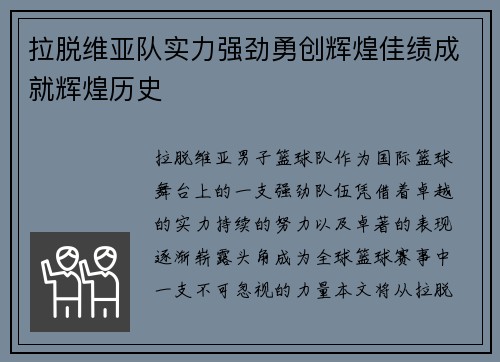 拉脱维亚队实力强劲勇创辉煌佳绩成就辉煌历史

拉脱维亚男子篮球队作为国际篮球舞台上的一支强劲队伍凭借着卓越的实力持续的努力以及卓著的表现逐渐崭露头角成为全球篮球赛事中一支不可忽视的力量本文将从拉脱